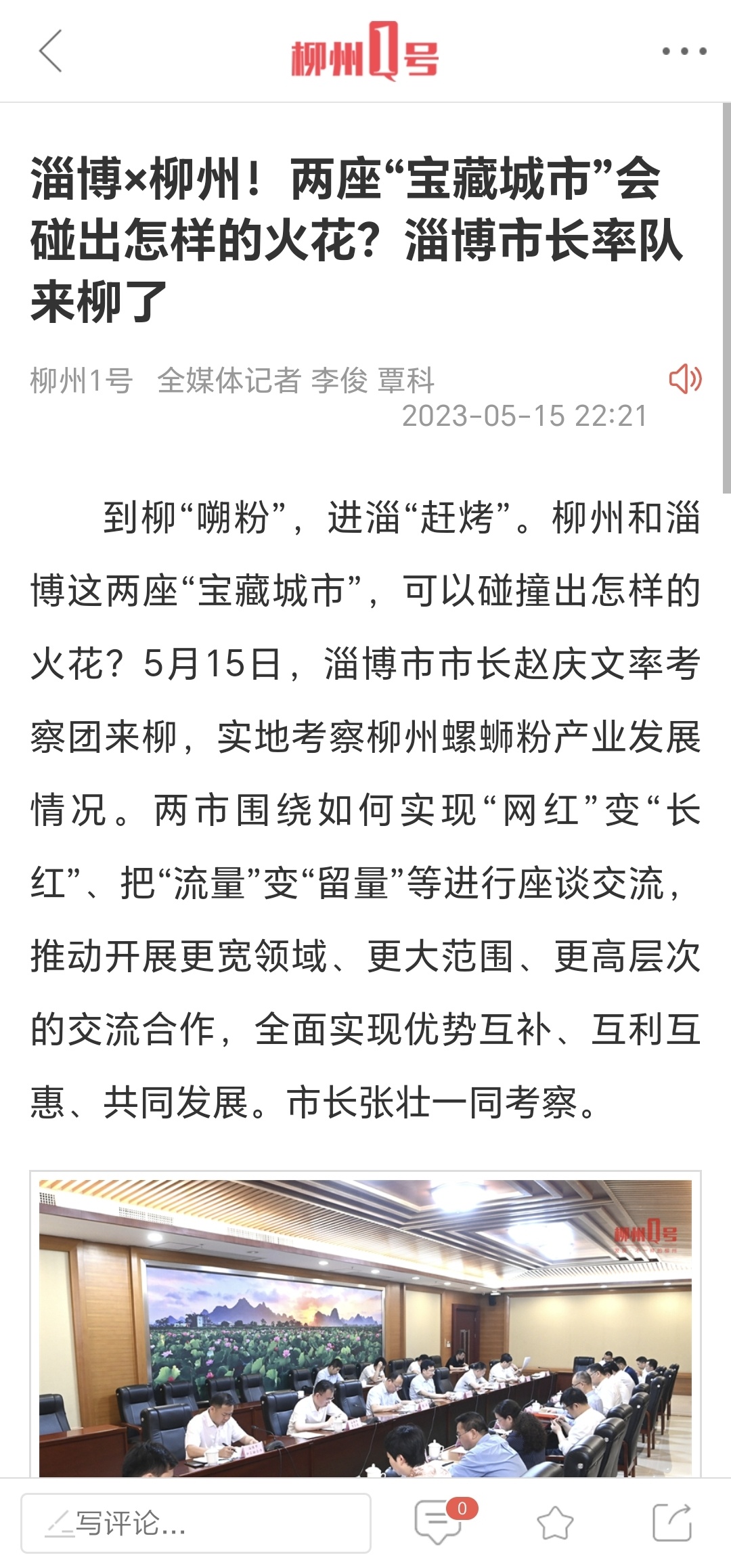 柳州1号

淄博×柳州！两座“宝藏城市”会碰出怎样的火花？淄博市长率队来柳了

柳州1号　全媒体记者 李俊 覃科
2023-05-15 22:21

到柳“嗍粉”，进淄“赶烤”。柳州和淄博这两座“宝藏城市”，可以碰撞出怎样的火花？5月15日，淄博市市长赵庆文率考察团来柳，实地考察柳州螺蛳粉产业发展情况。两市围绕如何实现“网红”变“长红”、把“流量”变“留量”等进行座谈交流，推动开展更宽领域、更大范围、更高层次的交流合作，全面实现优势互补、互利互惠、共同发展。市长张壮一同考察。

柳州1号

写评论...
0